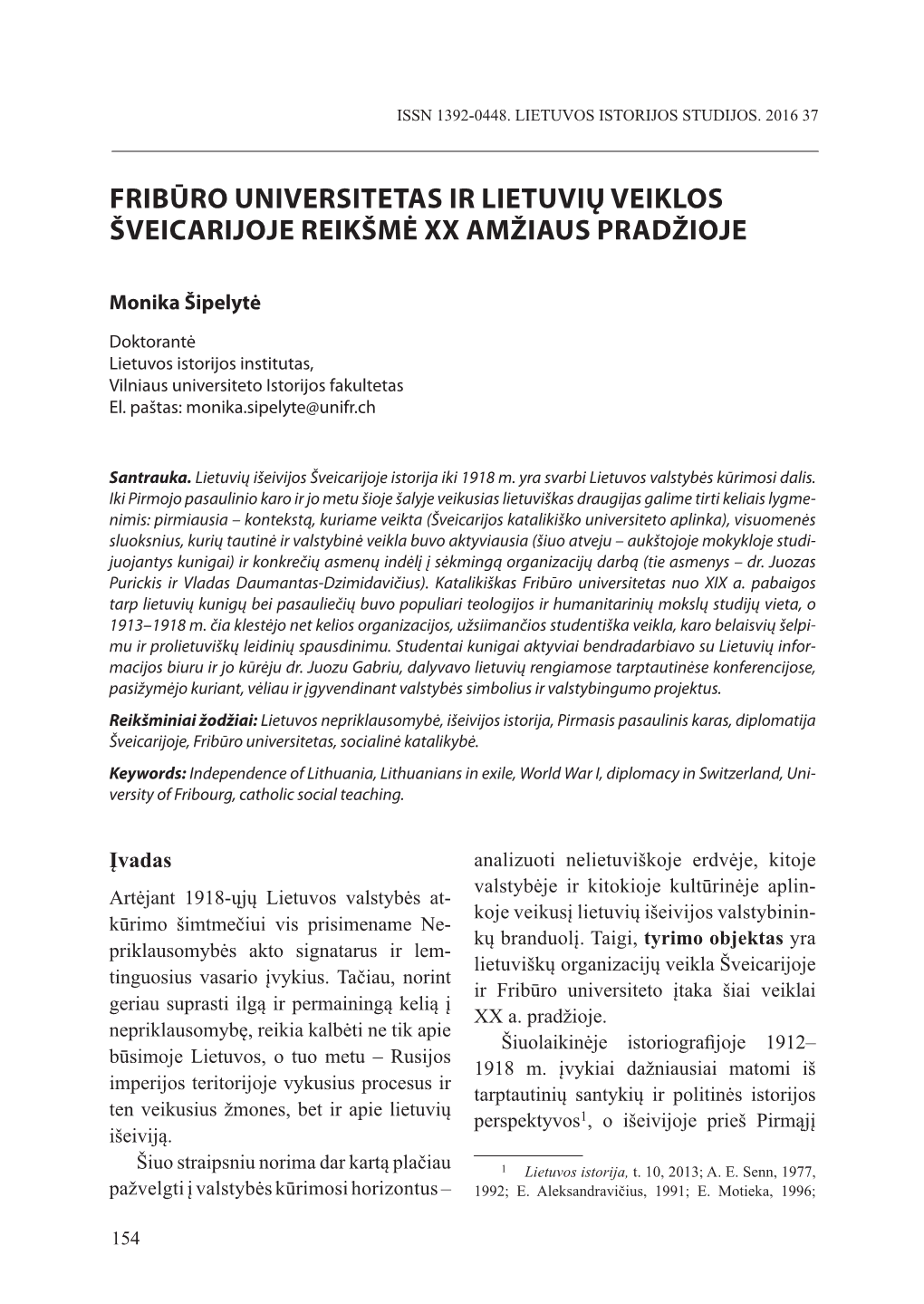 ISSN 1392-0448. LIETUVOS ISTORIJOS STUDIJOS. 2016 37

FRIBŪRO UNIVERSITETAS IR LIETUVIŲ VEIKLOS ŠVEICARIJOJE REIKŠMĖ XX AMŽIAUS PRADŽIOJE

Monika Šipelytė

Doktorantė
Lietuvos istorijos institutas,
Vilniaus universiteto Istorijos fakultetas
El. paštas: monika.sipelyte@unifr.ch

Santrauka. Lietuvių išeivijos Šveicarijoje istorija iki 1918 m. yra svarbi Lietuvos valstybės kūrimosi dalis. Iki Pirmojo pasaulinio karo ir jo metu šioje šalyje veikusias lietuviškas draugijas galime tirti keliais lygmenimis: pirmiausia – kontekstą, kuriame veikta (Šveicarijos katalikiško universiteto aplinka), visuomenės sluoksnius, kurių tautinė ir valstybinė veikla buvo aktyviausia (šiuo atveju – aukštojoje mokykloje studijuojantys kunigai) ir konkrečių asmenų indėlį į sėkmingą organizacijų darbą (tie asmenys – dr. Juozas Purickis ir Vladas Daumantas-Dzimidavičius). Katalikiškas Fribūro universitetas nuo XIX a. pabaigos tarp lietuvių kunigų bei pasauliečių buvo populiari teologijos ir humanitarinių mokslų studijų vieta, o 1913–1918 m. čia klestėjo net kelios organizacijos, užsiimančios studentiška veikla, karo belaisvių šelpimu ir prolietuviškų leidinių spausdinimu. Studentai kunigai aktyviai bendradarbiavo su Lietuvių informacijos biuru ir jo kūrėju dr. Juozu Gabriu, dalyvavo lietuvių rengiamose tarptautinėse konferencijose, pasižymėjo kuriant, vėliau ir įgyvendinant valstybės simbolius ir valstybingumo projektus.

Reikšminiai žodžiai: Lietuvos nepriklausomybė, išeivijos istorija, Pirmasis pasaulinis karas, diplomatija Šveicarijoje, Fribūro universitetas, socialinė katalikybė.

Keywords: Independence of Lithuania, Lithuanians in exile, World War I, diplomacy in Switzerland, University of Fribourg, catholic social teaching.

Įvadas

Artėjant 1918-ųjų Lietuvos valstybės atkūrimo šimtmečiui vis prisimename Nepriklausomybės akto signatarus ir lemtinguosius vasario įvykius. Tačiau, norint geriau suprasti ilgą ir permainingą kelią į nepriklausomybę, reikia kalbėti ne tik apie būsimoje Lietuvos, o tuo metu – Rusijos imperijos teritorijoje vykusius procesus ir ten veikusius žmones, bet ir apie lietuvių išeiviją.

Šiuo straipsniu norima dar kartą plačiau pažvelgti į valstybės kūrimosi horizontus – analizuoti nelietuviškoje erdvėje, kitoje valstybėje ir kitokioje kultūrinėje aplinkoje veikusį lietuvių išeivijos valstybininkų branduolį. Taigi, tyrimo objektas yra lietuviškų organizacijų veikla Šveicarijoje ir Fribūro universiteto įtaka šiai veiklai XX a. pradžioje.

Šiuolaikinėje istoriografijoje 1912–1918 m. įvykiai dažniausiai matomi iš tarptautinių santykių ir politinės istorijos perspektyvos$^1$, o išeivijoje prieš Pirmąjį

$^1$ Lietuvos istorija, t. 10, 2013; A. E. Senn, 1977, 1992; E. Aleksandravičius, 1991; E. Motieka, 1996;

154